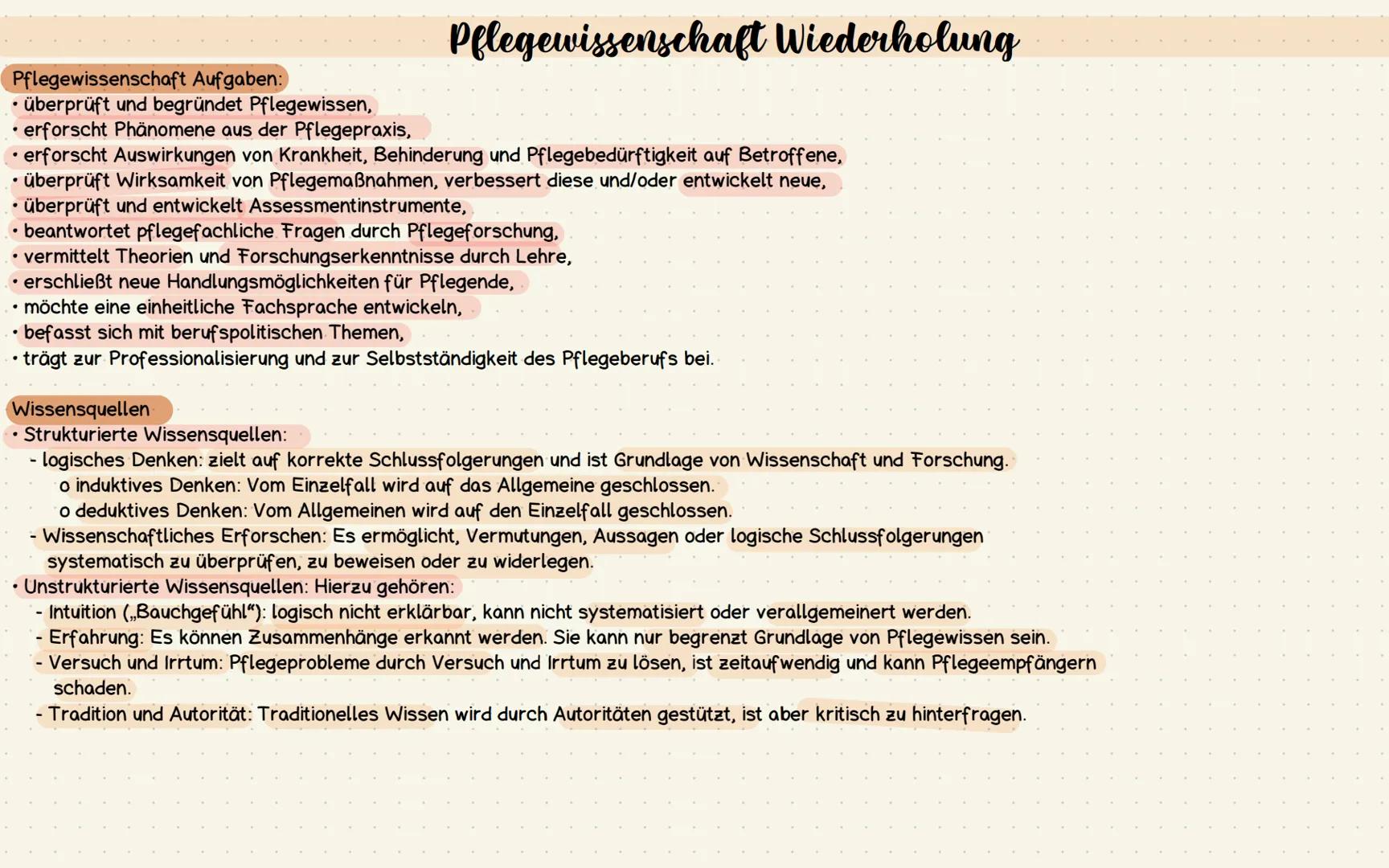 Pflegewissenschaft Wiederholung

Pflegewissenschaft Aufgaben:
• überprüft und begründet Pflegewissen,
• erforscht Phänomene aus der Pflegepraxis,
• erforscht Auswirkungen von Krankheit, Behinderung und Pflegebedürftigkeit auf Betroffene,
• überprüft Wirksamkeit von Pflegemaßnahmen, verbessert diese und/oder entwickelt neue,
• überprüft und entwickelt Assessmentinstrumente,
• beantwortet pflegefachliche Fragen durch Pflegeforschung,
• vermittelt Theorien und Forschungserkenntnisse durch Lehre,
• erschließt neue Handlungsmöglichkeiten für Pflegende,
• möchte eine einheitliche Fachsprache entwickeln,
• befasst sich mit berufspolitischen Themen,
• trägt zur Professionalisierung und zur Selbstständigkeit des Pflegeberufs bei.

Wissensquellen
• Strukturierte Wissensquellen:
- logisches Denken: zielt auf korrekte Schlussfolgerungen und ist Grundlage von Wissenschaft und Forschung.
o induktives Denken: Vom Einzelfall wird auf das Allgemeine geschlossen.
o deduktives Denken: Vom Allgemeinen wird auf den Einzelfall geschlossen.
- Wissenschaftliches Erforschen: Es ermöglicht, Vermutungen, Aussagen oder logische Schlussfolgerungen systematisch zu überprüfen, zu beweisen oder zu widerlegen.
• Unstrukturierte Wissensquellen: Hierzu gehören:
- Intuition („Bauchgefühl"): logisch nicht erklärbar, kann nicht systematisiert oder verallgemeinert werden.
- Erfahrung: Es können Zusammenhänge erkannt werden. Sie kann nur begrenzt Grundlage von Pflegewissen sein.
- Versuch und Irrtum: Pflegeprobleme durch Versuch und Irrtum zu lösen, ist zeitaufwendig und kann Pflegeempfängern schaden.
- Tradition und Autorität: Traditionelles Wissen wird durch Autoritäten gestützt, ist aber kritisch zu hinterfragen.